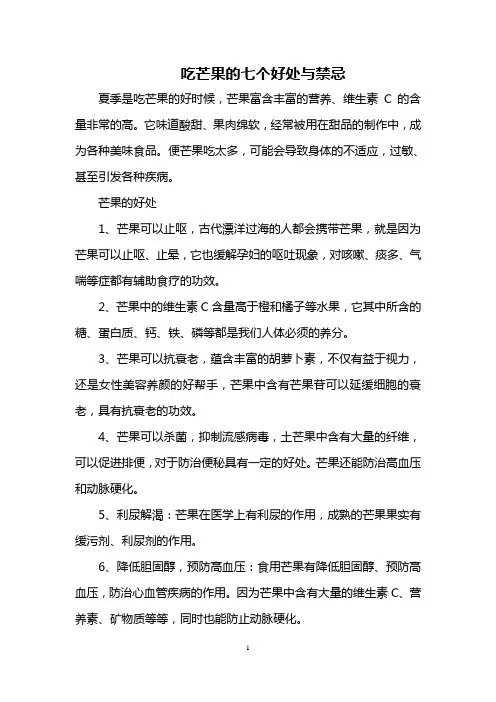 吃芒果的七个好处与禁忌

夏季是吃芒果的好时候，芒果富含丰富的营养、维生素 C 的含量非常的高。它味道酸甜、果肉绵软，经常被用在甜品的制作中，成为各种美味食品。便芒果吃太多，可能会导致身体的不适应，过敏、甚至引发各种疾病。

芒果的好处

1、芒果可以止呕，古代漂洋过海的人都会携带芒果，就是因为芒果可以止呕、止晕，它也缓解孕妇的呕吐现象，对咳嗽、痰多、气喘等症都有辅助食疗的功效。

2、芒果中的维生素 C 含量高于橙和橘子等水果，它其中所含的糖、蛋白质、钙、铁、磷等都是我们人体必须的养分。

3、芒果可以抗衰老，蕴含丰富的胡萝卜素，不仅有益于视力，还是女性美容养颜的好帮手，芒果中含有芒果苷可以延缓细胞的衰老，具有抗衰老的功效。

4、芒果可以杀菌，抑制流感病毒，土芒果中含有大量的纤维，可以促进排便，对于防治便秘具有一定的好处。芒果还能防治高血压和动脉硬化。

5、利尿解渴：芒果在医学上有利尿的作用，成熟的芒果果实有缓污剂、利尿剂的作用。

6、降低胆固醇，预防高血压：食用芒果有降低胆固醇、预防高血压，防治心血管疾病的作用。因为芒果中含有大量的维生素 C、营养素、矿物质等等，同时也能防止动脉硬化。

1